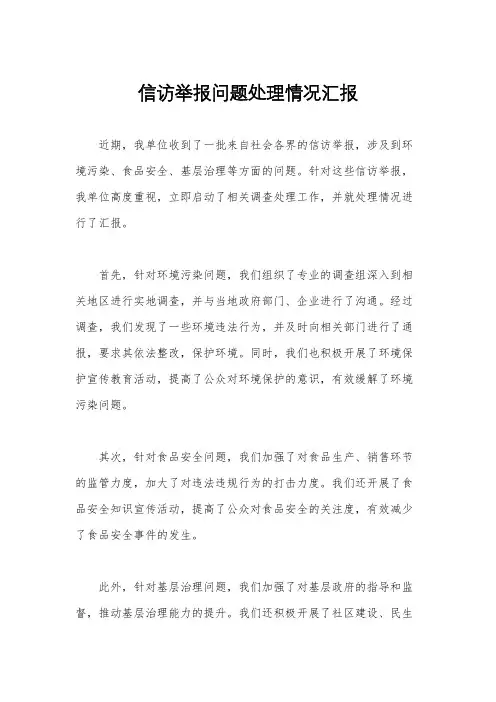 信访举报问题处理情况汇报

近期，我单位收到了一批来自社会各界的信访举报，涉及到环境污染、食品安全、基层治理等方面的问题。针对这些信访举报，我单位高度重视，立即启动了相关调查处理工作，并就处理情况进行了汇报。

首先，针对环境污染问题，我们组织了专业的调查组深入到相关地区进行实地调查，并与当地政府部门、企业进行了沟通。经过调查，我们发现了一些环境违法行为，并及时向相关部门进行了通报，要求其依法整改，保护环境。同时，我们也积极开展了环境保护宣传教育活动，提高了公众对环境保护的意识，有效缓解了环境污染问题。

其次，针对食品安全问题，我们加强了对食品生产、销售环节的监管力度，加大了对违法违规行为的打击力度。我们还开展了食品安全知识宣传活动，提高了公众对食品安全的关注度，有效减少了食品安全事件的发生。

此外，针对基层治理问题，我们加强了对基层政府的指导和监督，推动基层治理能力的提升。我们还积极开展了社区建设、民生